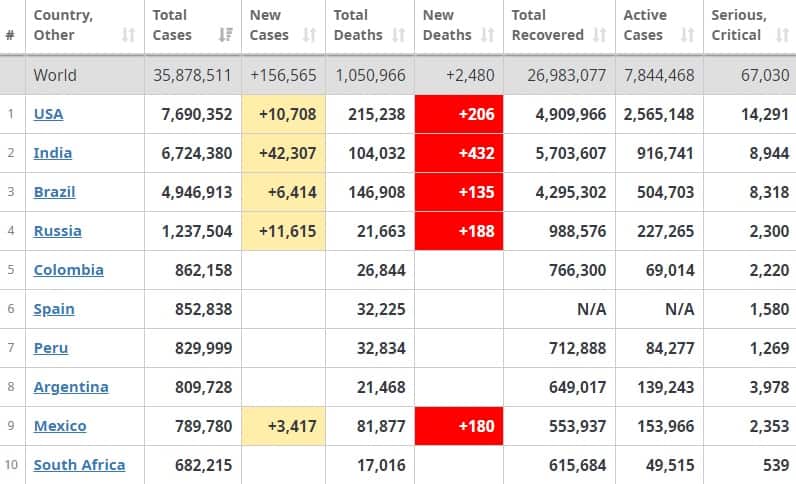 | # | Country, Other | Total Cases | New Cases | Total Deaths | New Deaths | Total Recovered | Active Cases | Serious, Critical |
|---|---|---|---|---|---|---|---|---|
| | World | 35,878,511 | +156,565 | 1,050,966 | +2,480 | 26,983,077 | 7,844,468 | 67,030 |
| 1 | USA | 7,690,352 | +10,708 | 215,238 | +206 | 4,909,966 | 2,565,148 | 14,291 |
| 2 | India | 6,724,380 | +42,307 | 104,032 | +432 | 5,703,607 | 916,741 | 8,944 |
| 3 | Brazil | 4,946,913 | +6,414 | 146,908 | +135 | 4,295,302 | 504,703 | 8,318 |
| 4 | Russia | 1,237,504 | +11,615 | 21,663 | +188 | 988,576 | 227,265 | 2,300 |
| 5 | Colombia | 862,158 | | 26,844 | | 766,300 | 69,014 | 2,220 |
| 6 | Spain | 852,838 | | 32,225 | | N/A | N/A | 1,580 |
| 7 | Peru | 829,999 | | 32,834 | | 712,888 | 84,277 | 1,269 |
| 8 | Argentina | 809,728 | | 21,468 | | 649,017 | 139,243 | 3,978 |
| 9 | Mexico | 789,780 | +3,417 | 81,877 | +180 | 553,937 | 153,966 | 2,353 |
| 10 | South Africa | 682,215 | | 17,016 | | 615,684 | 49,515 | 539 |